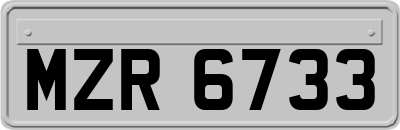 MZR 6733